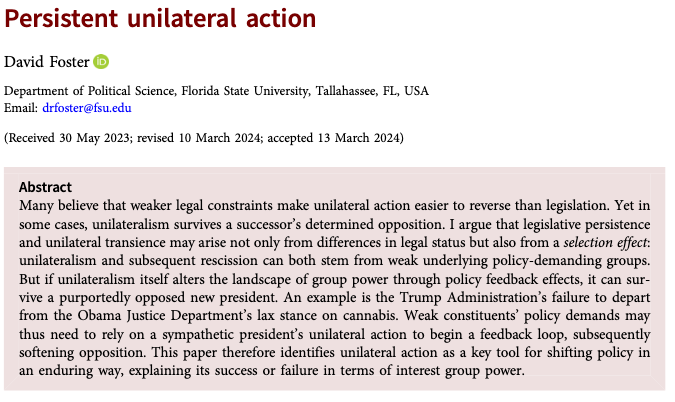 Persistent unilateral action

David Foster

Department of Political Science, Florida State University, Tallahassee, FL, USA
Email: drfoster@fsu.edu

(Received 30 May 2023; revised 10 March 2024; accepted 13 March 2024)

Abstract

Many believe that weaker legal constraints make unilateral action easier to reverse than legislation. Yet in some cases, unilateralism survives a successor's determined opposition. I argue that legislative persistence and unilateral transience may arise not only from differences in legal status but also from a selection effect: unilateralism and subsequent rescission can both stem from weak underlying policy-demanding groups. But if unilateralism itself alters the landscape of group power through policy feedback effects, it can survive a purportedly opposed new president. An example is the Trump Administration's failure to depart from the Obama Justice Department's lax stance on cannabis. Weak constituents' policy demands may thus need to rely on a sympathetic president's unilateral action to begin a feedback loop, subsequently softening opposition. This paper therefore identifies unilateral action as a key tool for shifting policy in an enduring way, explaining its success or failure in terms of interest group power.